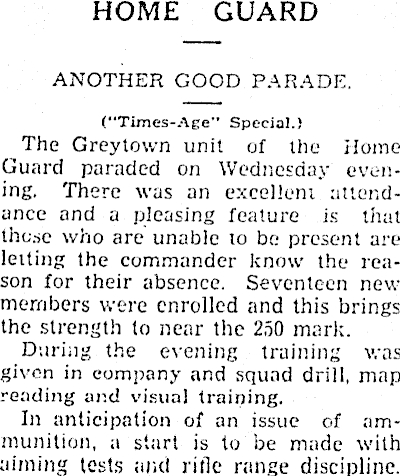 HOME GUARD

ANOTHER GOOD PARADE.

("Times-Age" Special.)

The Greytown unit of the Home Guard paraded on Wednesday evening. There was an excellent attendance and a pleasing feature is that those who are unable to be present are letting the commander know the reason for their absence. Seventeen new members were enrolled and this brings the strength to near the 250 mark.

During the evening training was given in company and squad drill, map reading and visual training.

In anticipation of an issue of ammunition, a start is to be made with aiming tests and rifle range discipline.